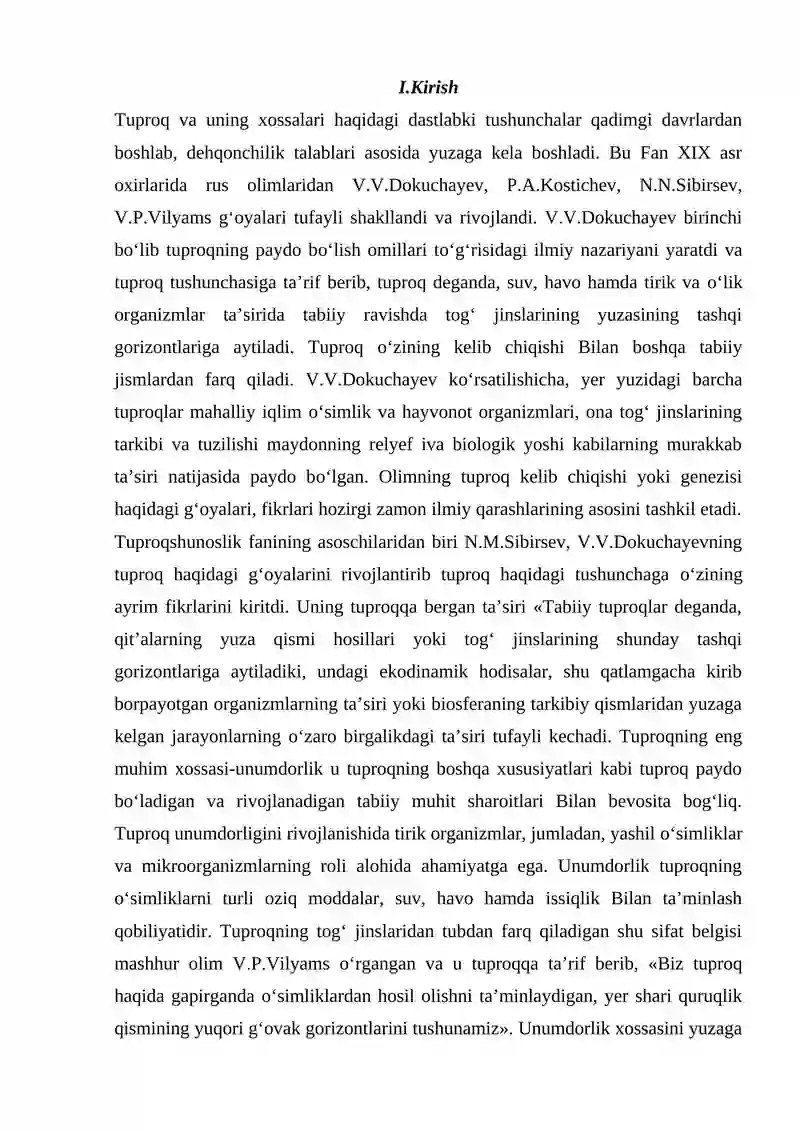 I.Kirish

Tuproq va uning xossalari haqidagi dastlabki tushunchalar qadimgi davrlardan boshlab, dehqonchilik talablari asosida yuzaga kela boshladi. Bu Fan XIX asr oxirlarida rus olimlaridan V.V.Dokuchayev, P.A.Kostichev, N.N.Sibirsev, V.P.Vilyams g'oyalari tufayli shakllandi va rivojlandi. V.V.Dokuchayev birinchi bo'lib tuproqning paydo bo'lish omillari to'g'risidagi ilmiy nazariyani yaratdi va tuproq tushunchasiga ta'rif berib, tuproq deganda, suv, havo hamda tirik va o'lik organizmlar ta'sirida tabiiy ravishda tog' jinslarining yuzasining tashqi gorizontlariga aytiladi. Tuproq o'zining kelib chiqishi Bilan boshqa tabiiy jismlardan farq qiladi. V.V.Dokuchayev ko'rsatilishicha, yer yuzidagi barcha tuproqlar mahalliy iqlim o'simlik va hayvonot organizmlari, ona tog' jinslarining tarkibi va tuzilishi maydonning relyef iva biologik yoshi kabilarning murakkab ta'siri natijasida paydo bo'lgan. Olimning tuproq kelib chiqishi yoki genezisi haqidagi g'oyalari, fikrlari hozirgi zamon ilmiy qarashlarining asosini tashkil etadi. Tuproqshunoslik fanining asoschilaridan biri N.M.Sibirsev, V.V.Dokuchayevning tuproq haqidagi g'oyalarini rivojlantirib tuproq haqidagi tushunchaga o'zining ayrim fikrlarini kiritdi. Uning tuproqqa bergan ta'siri «Tabiiy tuproqlar deganda, qit'alarning yuza qismi hosillari yoki tog' jinslarining shunday tashqi gorizontlariga aytiladiki, undagi ekodinamik hodisalar, shu qatlamgacha kirib borpayotgan organizmlarning ta'siri yoki biosferaning tarkibiy qismlaridan yuzaga kelgan jarayonlarning o'zaro birgalikdagi ta'siri tufayli kechadi. Tuproqning eng muhim xossasi-unumdorlik u tuproqning boshqa xususiyatlari kabi tuproq paydo bo'ladigan va rivojlanadigan tabiiy muhit sharoitlari Bilan bevosita bog'liq. Tuproq unumdorligini rivojlanishida tirik organizmlar, jumladan, yashil o'simliklar va mikroorganizmlarning roli alohida ahamiyatga ega. Unumdorlik tuproqning o'simliklarni turli oziq moddalar, suv, havo hamda issiqlik Bilan ta'minlash qobiliyatidir. Tuproqning tog' jinslaridan tubdan farq qiladigan shu sifat belgisi mashhur olim V.P.Vilyams o'rgangan va u tuproqqa ta'rif berib, «Biz tuproq haqida gapirganda o'simliklardan hosil olishni ta'minlaydigan, yer shari quruqlik qismining yuqori g'ovak gorizontlarini tushunamiz». Unumdorlik xossasini yuzaga